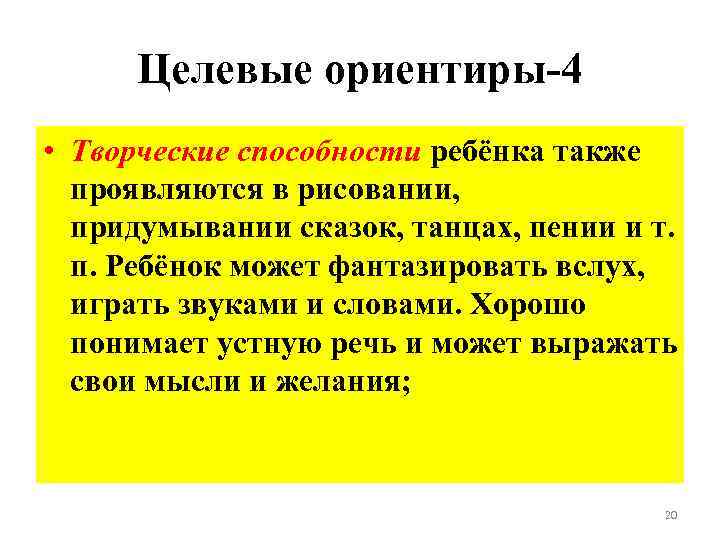 Целевые ориентиры-4

• Творческие способности ребёнка также проявляются в рисовании, придумывании сказок, танцах, пении и т. п. Ребёнок может фантазировать вслух, играть звуками и словами. Хорошо понимает устную речь и может выражать свои мысли и желания;

20